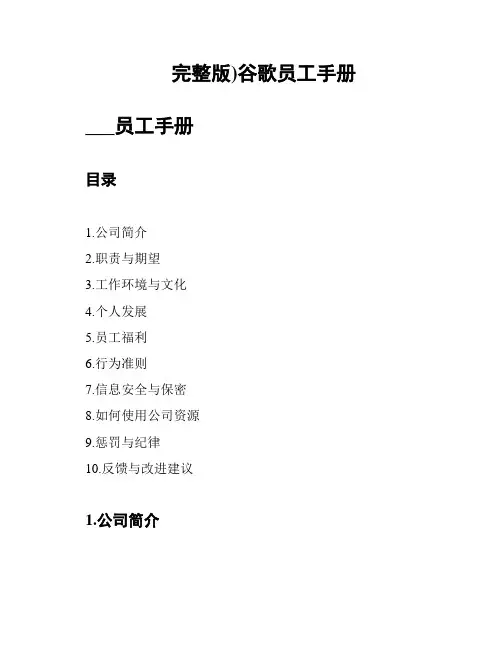 完整版)谷歌员工手册

___员工手册

目录

1.公司简介

2.职责与期望

3.工作环境与文化

4.个人发展

5.员工福利

6.行为准则

7.信息安全与保密

8.如何使用公司资源

9.惩罚与纪律

10.反馈与改进建议

1.公司简介